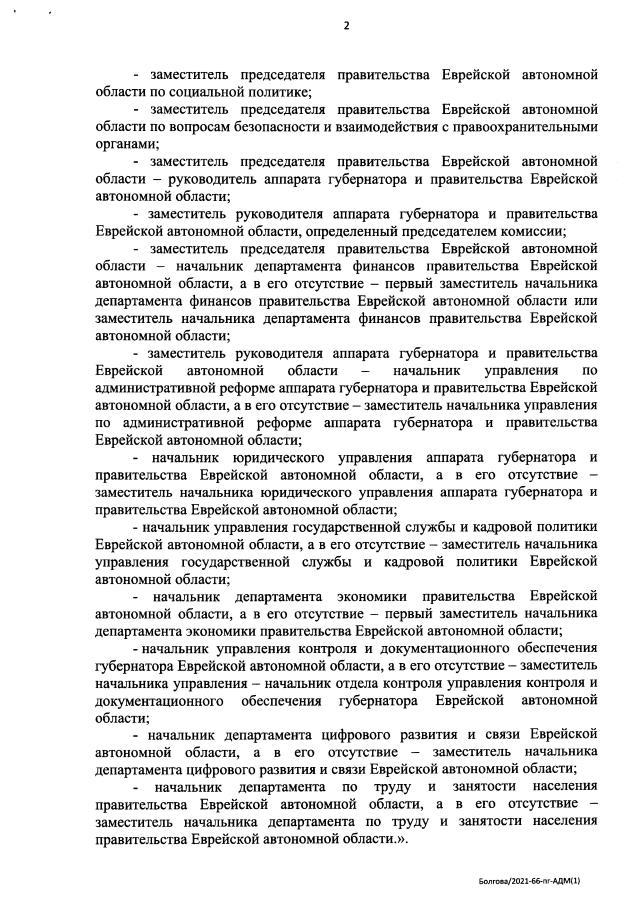 2

- заместитель председателя правительства Еврейской автономной области по социальной политике;

- заместитель председателя правительства Еврейской автономной области по вопросам безопасности и взаимодействия с правоохранительными органами;

- заместитель председателя правительства Еврейской автономной области – руководитель аппарата губернатора и правительства Еврейской автономной области;

- заместитель руководителя аппарата губернатора и правительства Еврейской автономной области, определенный председателем комиссии;

- заместитель председателя правительства Еврейской автономной области – начальник департамента финансов правительства Еврейской автономной области, а в его отсутствие – первый заместитель начальника департамента финансов правительства Еврейской автономной области или заместитель начальника департамента финансов правительства Еврейской автономной области;

- заместитель руководителя аппарата губернатора и правительства Еврейской автономной области – начальник управления по административной реформе аппарата губернатора и правительства Еврейской автономной области, а в его отсутствие – заместитель начальника управления по административной реформе аппарата губернатора и правительства Еврейской автономной области;

- начальник юридического управления аппарата губернатора и правительства Еврейской автономной области, а в его отсутствие – заместитель начальника юридического управления аппарата губернатора и правительства Еврейской автономной области;

- начальник управления государственной службы и кадровой политики Еврейской автономной области, а в его отсутствие – заместитель начальника управления государственной службы и кадровой политики Еврейской автономной области;

- начальник департамента экономики правительства Еврейской автономной области, а в его отсутствие – первый заместитель начальника департамента экономики правительства Еврейской автономной области;

- начальник управления контроля и документационного обеспечения губернатора Еврейской автономной области, а в его отсутствие – заместитель начальника управления – начальник отдела контроля управления контроля и документационного обеспечения губернатора Еврейской автономной области;

- начальник департамента цифрового развития и связи Еврейской автономной области, а в его отсутствие – заместитель начальника департамента цифрового развития и связи Еврейской автономной области;

- начальник департамента по труду и занятости населения правительства Еврейской автономной области, а в его отсутствие – заместитель начальника департамента по труду и занятости населения правительства Еврейской автономной области.».

Болгова/2021-66-пг-АДМ(1)